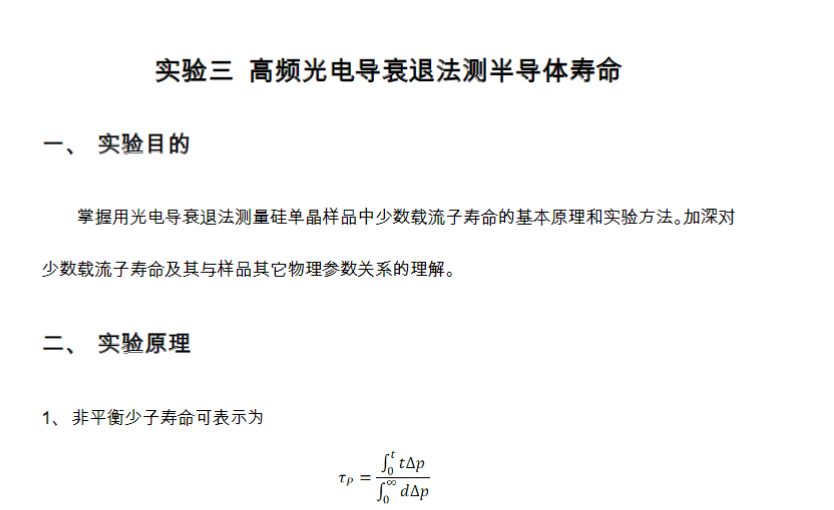 实验三 高频光电导衰退法测半导体寿命

一、 实验目的

掌握用光电导衰退法测量硅单晶样品中少数载流子寿命的基本原理和实验方法。加深对少数载流子寿命及其与样品其它物理参数关系的理解。

二、 实验原理

1、 非平衡少子寿命可表示为

$\tau_P = \frac{\int_0^t t\Delta p}{\int_0^\infty d\Delta p}$